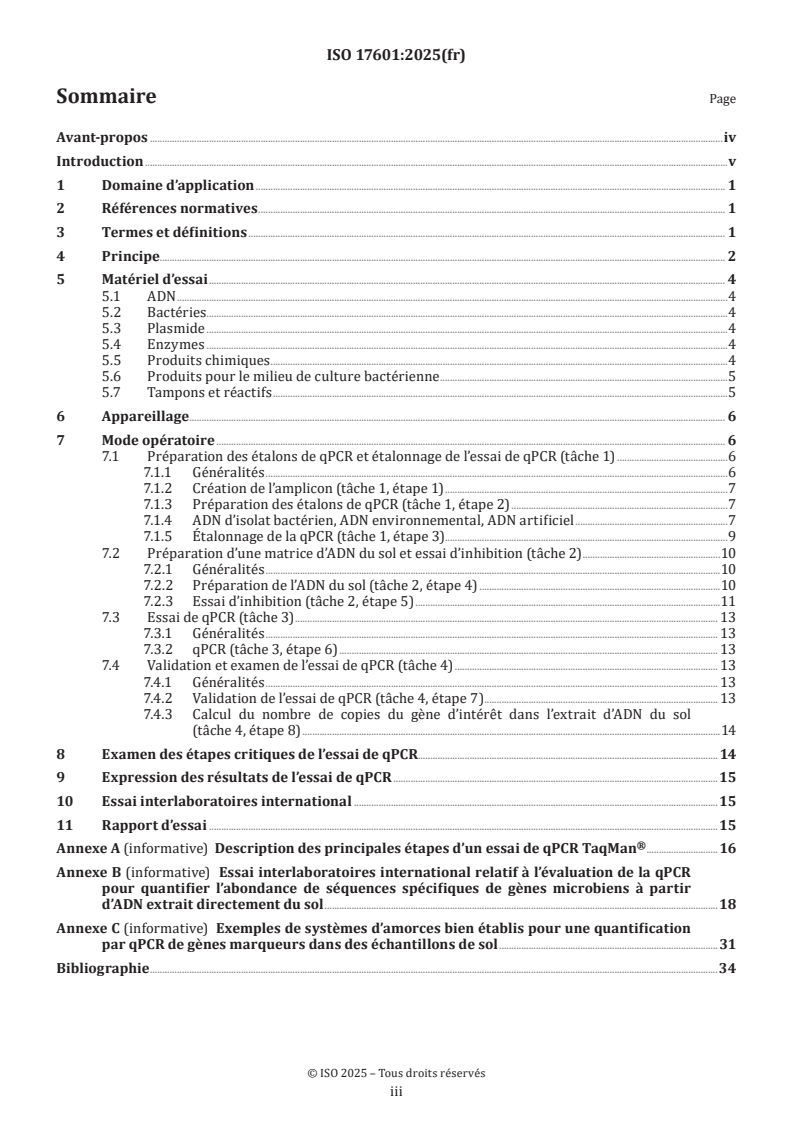 ISO 17601:2025(fr)

Sommaire

Page

Avant-propos iv
Introduction v
1 Domaine d'application 1
2 Références normatives 1
3 Termes et définitions 1
4 Principe 2
5 Matériel d'essai 4
5.1 ADN 4
5.2 Bactéries 4
5.3 Plasmide 4
5.4 Enzymes 4
5.5 Produits chimiques 4
5.6 Produits pour le milieu de culture bactérienne 5
5.7 Tampons et réactifs 5
6 Appareillage 6
7 Mode opératoire 6
7.1 Préparation des étalons de qPCR et étalonnage de l'essai de qPCR (tâche 1) 6
7.1.1 Généralités 6
7.1.2 Création de l'amplicon (tâche 1, étape 1) 7
7.1.3 Préparation des étalons de qPCR (tâche 1, étape 2) 7
7.1.4 ADN d'isolat bactérien, ADN environnemental, ADN artificiel 7
7.1.5 Étalonnage de la qPCR (tâche 1, étape 3) 9
7.2 Préparation d'une matrice d'ADN du sol et essai d'inhibition (tâche 2) 10
7.2.1 Généralités 10
7.2.2 Préparation de l'ADN du sol (tâche 2, étape 4) 10
7.2.3 Essai d'inhibition (tâche 2, étape 5) 11
7.3 Essai de qPCR (tâche 3) 13
7.3.1 Généralités 13
7.3.2 qPCR (tâche 3, étape 6) 13
7.4 Validation et examen de l'essai de qPCR (tâche 4) 13
7.4.1 Généralités 13
7.4.2 Validation de l'essai de qPCR (tâche 4, étape 7) 13
7.4.3 Calcul du nombre de copies du gène d'intérêt dans l'extrait d'ADN du sol (tâche 4, étape 8) 14
8 Examen des étapes critiques de l'essai de qPCR 14
9 Expression des résultats de l'essai de qPCR 15
10 Essai interlaboratoires international 15
11 Rapport d'essai 15
Annexe A (informative) Description des principales étapes d'un essai de qPCR TaqMan® 16
Annexe B (informative) Essai interlaboratoires international relatif à l'évaluation de la qPCR pour quantifier l'abondance de séquences spécifiques de gènes microbiens à partir d'ADN extrait directement du sol 18
Annexe C (informative) Exemples de systèmes d'amorces bien établis pour une quantification par qPCR de gènes marqueurs dans des échantillons de sol 31
Bibliographie 34

© ISO 2025 – Tous droits réservés
iii